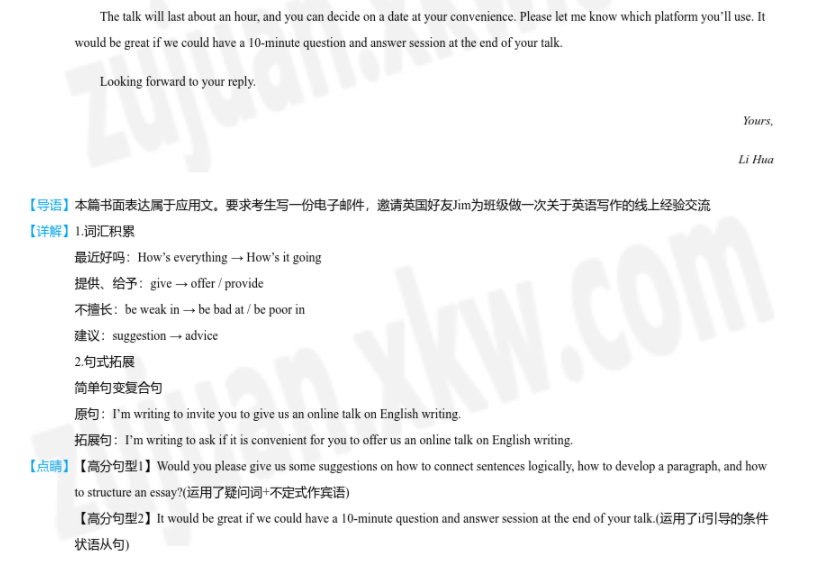 The talk will last about an hour, and you can decide on a date at your convenience. Please let me know which platform you'll use. It would be great if we could have a 10-minute question and answer session at the end of your talk.

Looking forward to your reply.

Yours,

Li Hua

【导语】本篇书面表达属于应用文。要求考生写一份电子邮件，邀请英国好友Jim为班级做一次关于英语写作的线上经验交流

【详解】1.词汇积累

最近好吗：How's everything → How's it going

提供、给予：give → offer / provide

不擅长：be weak in → be bad at / be poor in

建议：suggestion → advice

2.句式拓展

简单句变复合句

原句：I'm writing to invite you to give us an online talk on English writing.

拓展句：I'm writing to ask if it is convenient for you to offer us an online talk on English writing.

【点睛】【高分句型1】Would you please give us some suggestions on how to connect sentences logically, how to develop a paragraph, and how to structure an essay?(运用了疑问词+不定式作宾语)

【高分句型2】It would be great if we could have a 10-minute question and answer session at the end of your talk.(运用了if引导的条件状语从句)

zujuan.xkw.com